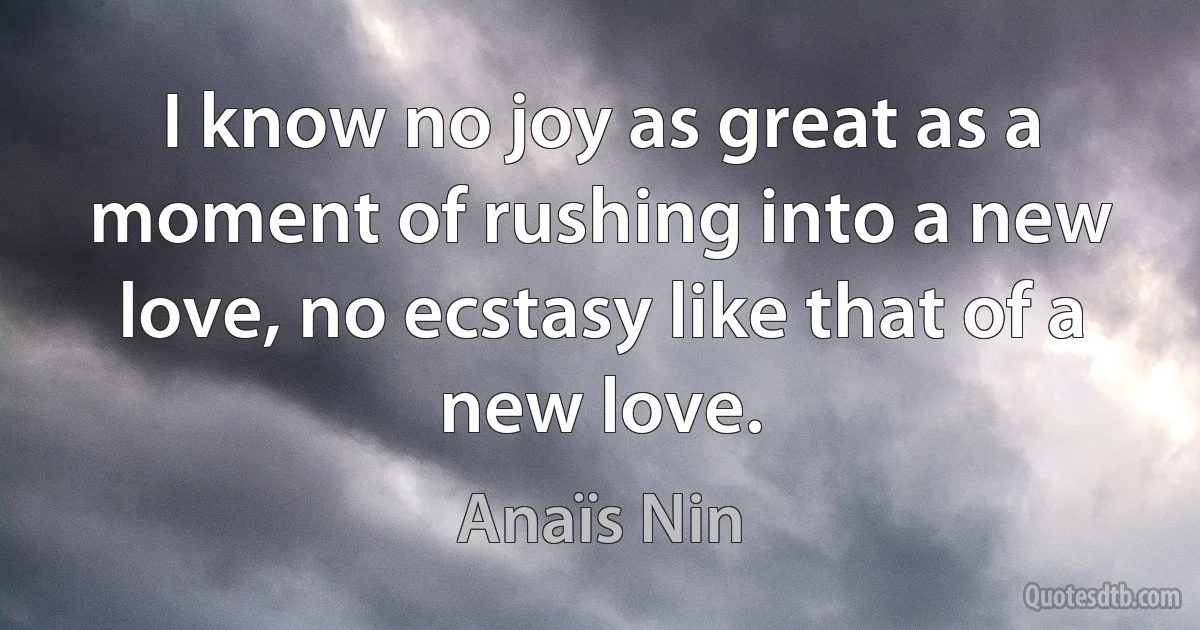 I know no joy as great as a moment of rushing into a new love, no ecstasy like that of a new love.

Anaïs Nin

Quotesdtb.com